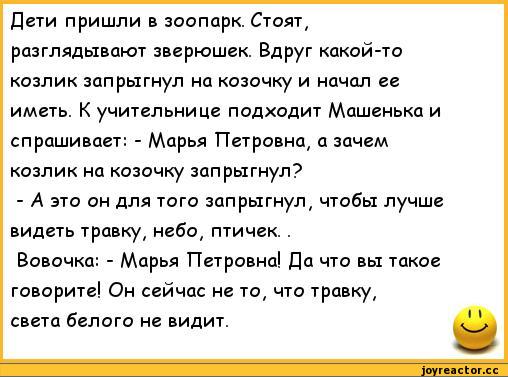 Дети пришли в зоопарк. Стоят, разглядывают зверюшек. Вдруг какой-то козлик запрыгнул на козочку и начал ее иметь. К учительнице подходит Машенька и спрашивает: - Марья Петровна, а зачем козлик на козочку запрыгнул?

- А это он для того запрыгнул, чтобы лучше видеть травку, небо, птичек. .

Вовочка: - Марья Петровна! Да что вы такое говорите! Он сейчас не то, что травку, света белого не видит.

joyreactor.cc